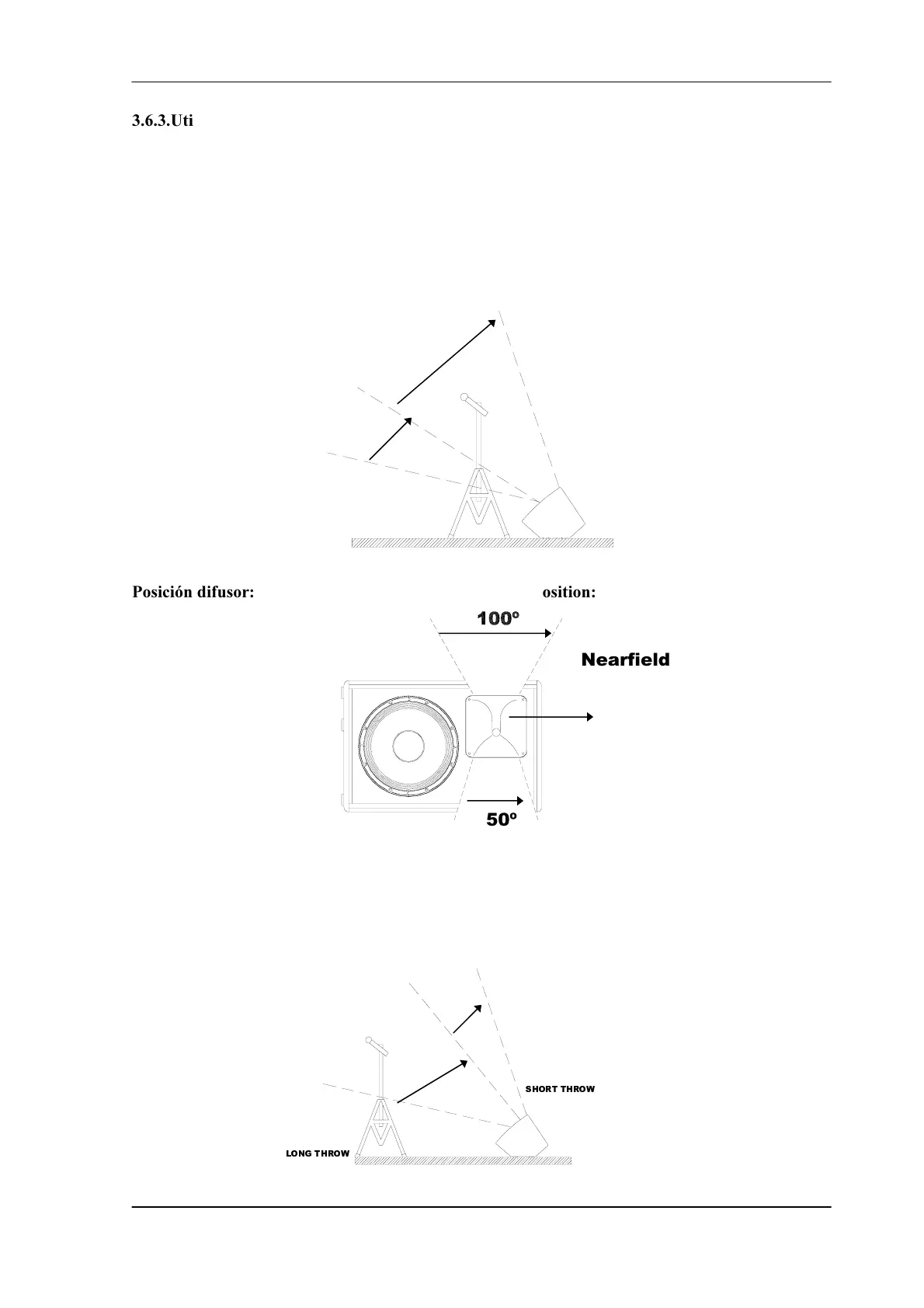 3.6.3.Uti

Posición difusor: osition:

100º

Nearfield

50º

SHORT THROW

LONG THROW